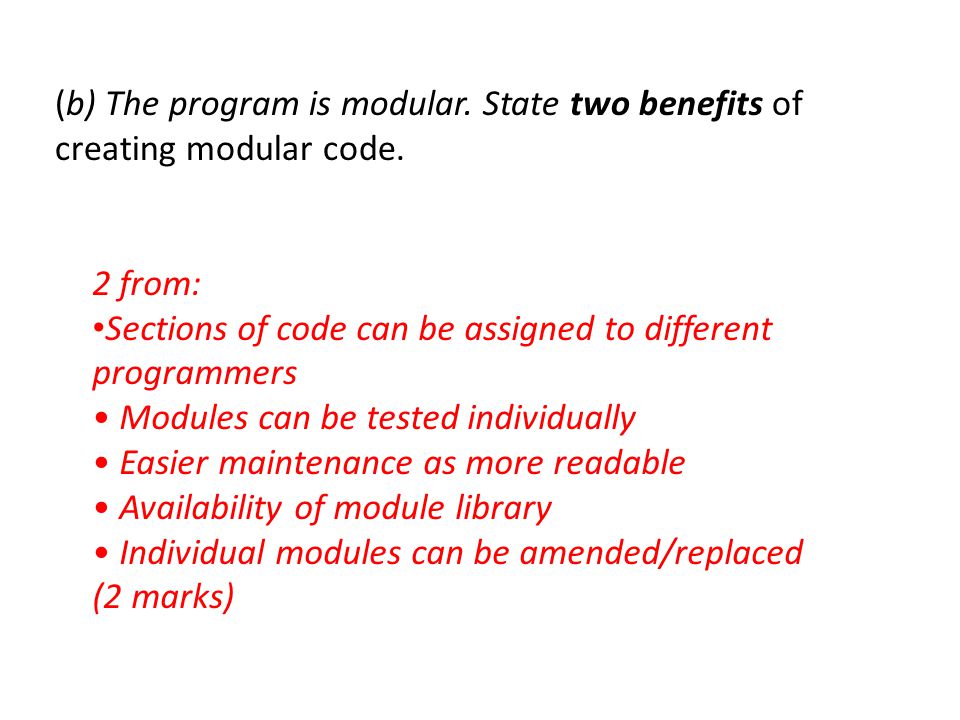 (b) The program is modular. State two benefits of creating modular code.

2 from:
•Sections of code can be assigned to different programmers
• Modules can be tested individually
• Easier maintenance as more readable
• Availability of module library
• Individual modules can be amended/replaced
(2 marks)